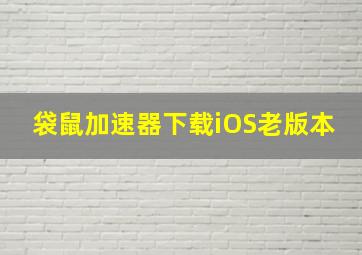 袋鼠加速器下载iOS老版本